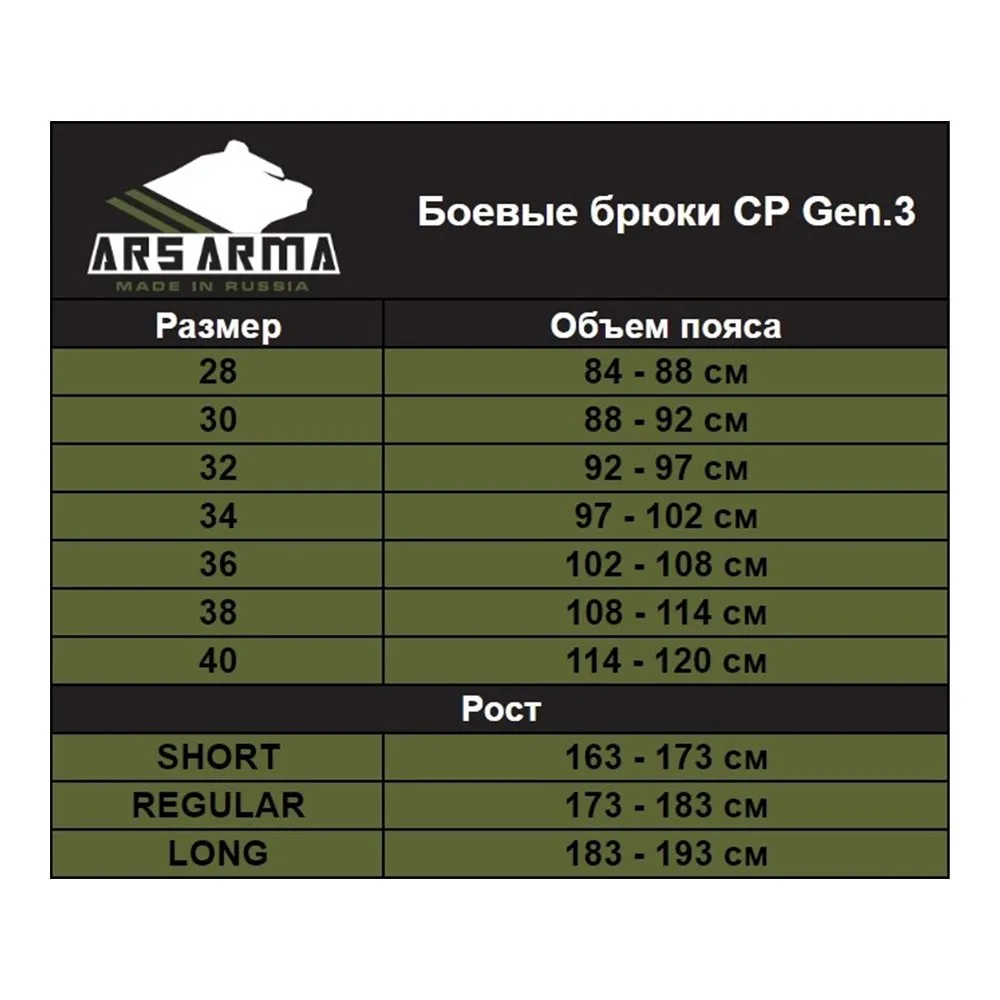 ARS ARMA
MADE IN RUSSIA

Боевые брюки CP Gen.3

| Размер | Объем пояса |
|---|---|
| 28 | 84 - 88 см |
| 30 | 88 - 92 см |
| 32 | 92 - 97 см |
| 34 | 97 - 102 см |
| 36 | 102 - 108 см |
| 38 | 108 - 114 см |
| 40 | 114 - 120 см |
| Рост | |
| SHORT | 163 - 173 см |
| REGULAR | 173 - 183 см |
| LONG | 183 - 193 см |